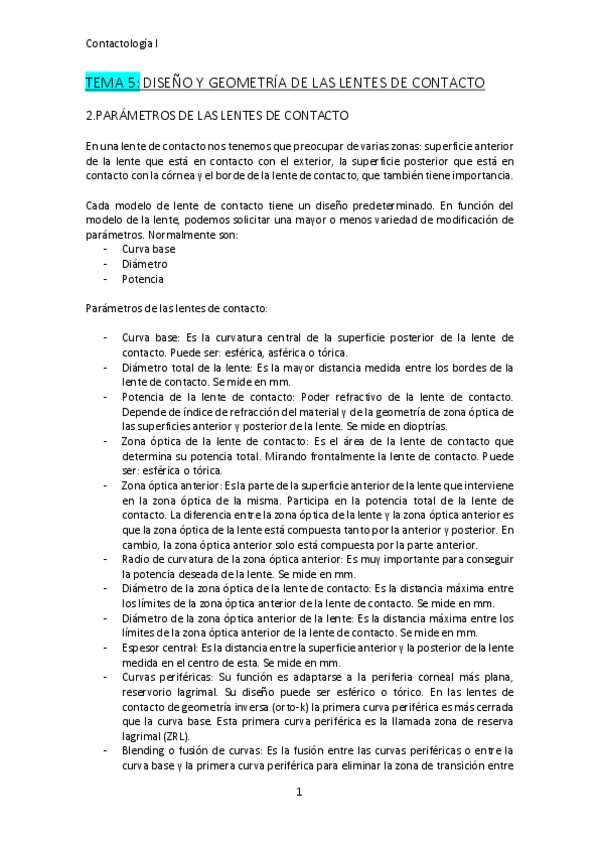 Contactología I

TEMA 5: DISEÑO Y GEOMETRÍA DE LAS LENTES DE CONTACTO

2.PARÁMETROS DE LAS LENTES DE CONTACTO

En una lente de contacto nos tenemos que preocupar de varias zonas: superficie anterior de la lente que está en contacto con el exterior, la superficie posterior que está en contacto con la córnea y el borde de la lente de contacto, que también tiene importancia.

Cada modelo de lente de contacto tiene un diseño predeterminado. En función del modelo de la lente, podemos solicitar una mayor o menos variedad de modificación de parámetros. Normalmente son:
- Curva base
- Diámetro
- Potencia

Parámetros de las lentes de contacto:

- Curva base: Es la curvatura central de la superficie posterior de la lente de contacto. Puede ser: esférica, asférica o tórica.
- Diámetro total de la lente: Es la mayor distancia medida entre los bordes de la lente de contacto. Se mide en mm.
- Potencia de la lente de contacto: Poder refractivo de la lente de contacto. Depende de índice de refracción del material y de la geometría de zona óptica de las superficies anterior y posterior de la lente. Se mide en dioptrías.
- Zona óptica de la lente de contacto: Es el área de la lente de contacto que determina su potencia total. Mirando frontalmente la lente de contacto. Puede ser: esférica o tórica.
- Zona óptica anterior: Es la parte de la superficie anterior de la lente que interviene en la zona óptica de la misma. Participa en la potencia total de la lente de contacto. La diferencia entre la zona óptica de la lente y la zona óptica anterior es que la zona óptica de la lente está compuesta tanto por la anterior y posterior. En cambio, la zona óptica anterior solo está compuesta por la parte anterior.
- Radio de curvatura de la zona óptica anterior: Es muy importante para conseguir la potencia deseada de la lente. Se mide en mm.
- Diámetro de la zona óptica de la lente de contacto: Es la distancia máxima entre los límites de la zona óptica anterior de la lente de contacto. Se mide en mm.
- Diámetro de la zona óptica anterior de la lente: Es la distancia máxima entre los límites de la zona óptica anterior de la lente de contacto. Se mide en mm.
- Espesor central: Es la distancia entre la superficie anterior y la posterior de la lente medida en el centro de esta. Se mide en mm.
- Curvas periféricas: Su función es adaptarse a la periferia corneal más plana, reservorio lagrimal. Su diseño puede ser esférico o tórico. En las lentes de contacto de geometría inversa (orto-k) la primera curva periférica es más cerrada que la curva base. Esta primera curva periférica es la llamada zona de reserva lagrimal (ZRL).
- Blending o fusión de curvas: Es la fusión entre las curvas periféricas o entre la curva base y la primera curva periférica para eliminar la zona de transición entre

1